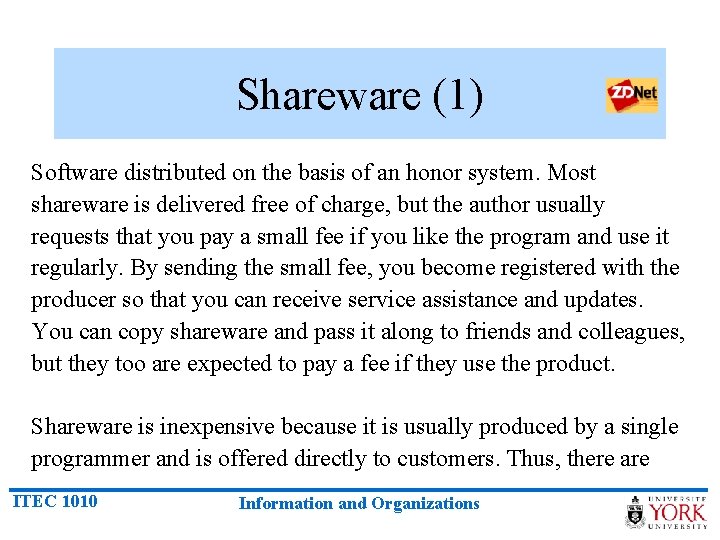 Shareware (1)

ZDNet

Software distributed on the basis of an honor system. Most shareware is delivered free of charge, but the author usually requests that you pay a small fee if you like the program and use it regularly. By sending the small fee, you become registered with the producer so that you can receive service assistance and updates. You can copy shareware and pass it along to friends and colleagues, but they too are expected to pay a fee if they use the product.

Shareware is inexpensive because it is usually produced by a single programmer and is offered directly to customers. Thus, there are

ITEC 1010

Information and Organizations

UNIVERSITÉ YORK UNIVERSITY